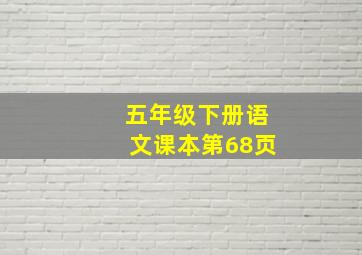 五年级下册语文课本第68页